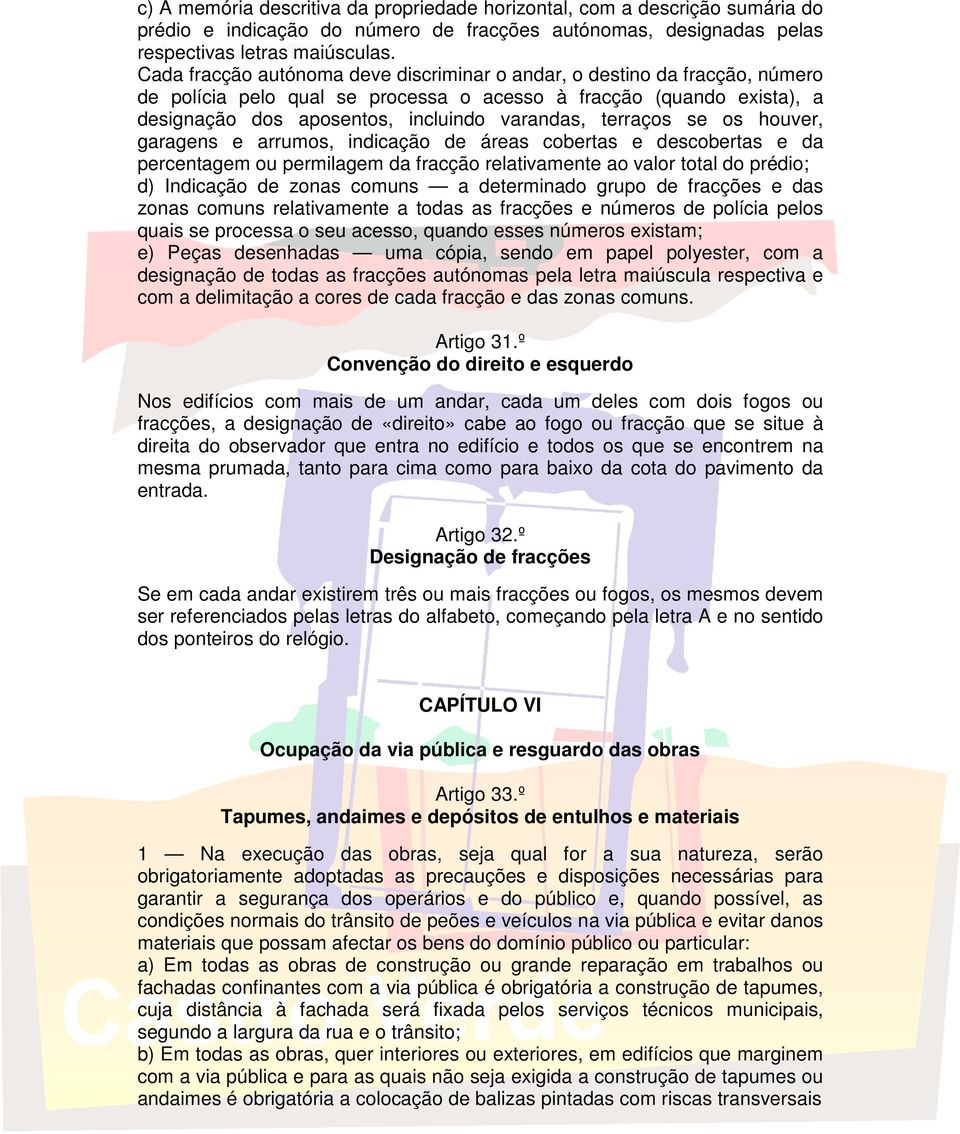 c) A memória descritiva da propriedade horizontal, com a descrição sumária do prédio e indicação do número de fracções autónomas, designadas pelas respectivas letras maiúsculas.
Cada fracção autónoma deve discriminar o andar, o destino da fracção, número de polícia pelo qual se processa o acesso à fracção (quando exista), a designação dos aposentos, incluindo varandas, terraços se os houver, garagens e arrumos, indicação de áreas cobertas e descobertas e da percentagem ou permilagem da fracção relativamente ao valor total do prédio;
d) Indicação de zonas comuns — a determinado grupo de fracções e das zonas comuns relativamente a todas as fracções e números de polícia pelos quais se processa o seu acesso, quando esses números existam;
e) Peças desenhadas — uma cópia, sendo em papel polyester, com a designação de todas as fracções autónomas pela letra maiúscula respectiva e com a delimitação a cores de cada fracção e das zonas comuns.

Artigo 31.º
Convenção do direito e esquerdo

Nos edifícios com mais de um andar, cada um deles com dois fogos ou fracções, a designação de «direito» cabe ao fogo ou fracção que se situe à direita do observador que entra no edifício e todos os que se encontrem na mesma prumada, tanto para cima como para baixo da cota do pavimento da entrada.

Artigo 32.º
Designação de fracções

Se em cada andar existirem três ou mais fracções ou fogos, os mesmos devem ser referenciados pelas letras do alfabeto, começando pela letra A e no sentido dos ponteiros do relógio.

CAPÍTULO VI

Ocupação da via pública e resguardo das obras

Artigo 33.º
Tapumes, andaimes e depósitos de entulhos e materiais

1 — Na execução das obras, seja qual for a sua natureza, serão obrigatoriamente adoptadas as precauções e disposições necessárias para garantir a segurança dos operários e do público e, quando possível, as condições normais do trânsito de peões e veículos na via pública e evitar danos materiais que possam afectar os bens do domínio público ou particular:
a) Em todas as obras de construção ou grande reparação em trabalhos ou fachadas confinantes com a via pública é obrigatória a construção de tapumes, cuja distância à fachada será fixada pelos serviços técnicos municipais, segundo a largura da rua e o trânsito;
b) Em todas as obras, quer interiores ou exteriores, em edifícios que marginem com a via pública e para as quais não seja exigida a construção de tapumes ou andaimes é obrigatória a colocação de balizas pintadas com riscas transversais